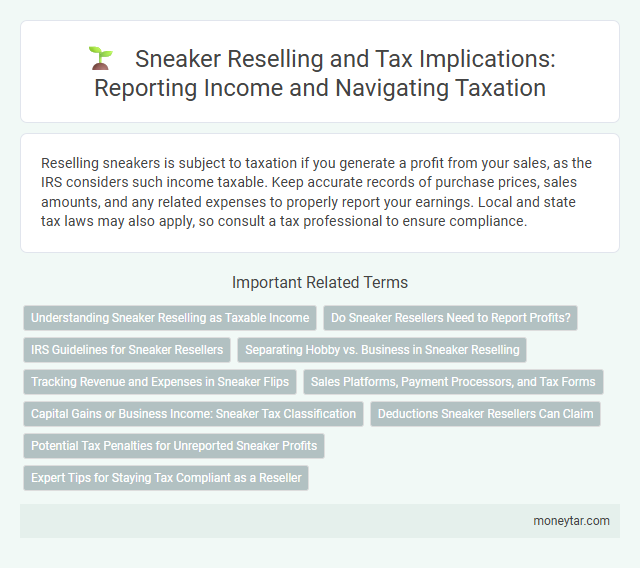 Sneaker Reselling and Tax Implications: Reporting Income and Navigating Taxation

Reselling sneakers is subject to taxation if you generate a profit from your sales, as the IRS considers such income taxable. Keep accurate records of purchase prices, sales amounts, and any related expenses to properly report your earnings. Local and state tax laws may also apply, so consult a tax professional to ensure compliance.

Important Related Terms

Understanding Sneaker Reselling as Taxable Income

Do Sneaker Resellers Need to Report Profits?

IRS Guidelines for Sneaker Resellers

Separating Hobby vs. Business in Sneaker Reselling

Tracking Revenue and Expenses in Sneaker Flips

Sales Platforms, Payment Processors, and Tax Forms

Capital Gains or Business Income: Sneaker Tax Classification

Deductions Sneaker Resellers Can Claim

Potential Tax Penalties for Unreported Sneaker Profits

Expert Tips for Staying Tax Compliant as a Reseller

moneytar.com